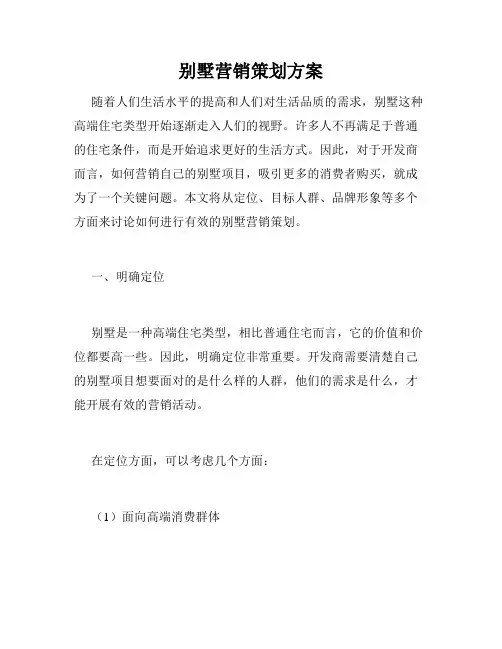 别墅营销策划方案

随着人们生活水平的提高和人们对生活品质的需求，别墅这种高端住宅类型开始逐渐走入人们的视野。许多人不再满足于普通的住宅条件，而是开始追求更好的生活方式。因此，对于开发商而言，如何营销自己的别墅项目，吸引更多的消费者购买，就成为了一个关键问题。本文将从定位、目标人群、品牌形象等多个方面来讨论如何进行有效的别墅营销策划。

一、明确定位

别墅是一种高端住宅类型，相比普通住宅而言，它的价值和价位都要高一些。因此，明确定位非常重要。开发商需要清楚自己的别墅项目想要面对的是什么样的人群，他们的需求是什么，才能开展有效的营销活动。

在定位方面，可以考虑几个方面：

（1）面向高端消费群体